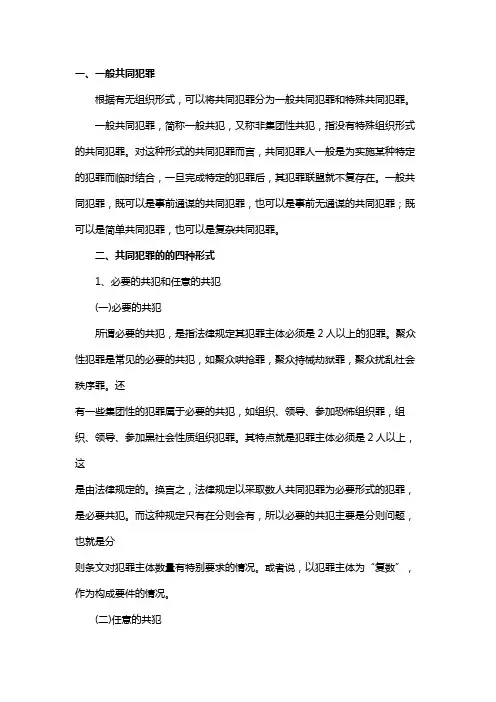 一、一般共同犯罪

根据有无组织形式，可以将共同犯罪分为一般共同犯罪和特殊共同犯罪。

一般共同犯罪，简称一般共犯，又称非集团性共犯，指没有特殊组织形式的共同犯罪。对这种形式的共同犯罪而言，共同犯罪人一般是为实施某种特定的犯罪而临时结合，一旦完成特定的犯罪后，其犯罪联盟就不复存在。一般共同犯罪，既可以是事前通谋的共同犯罪，也可以是事前无通谋的共同犯罪；既可以是简单共同犯罪，也可以是复杂共同犯罪。

二、共同犯罪的的四种形式

1、必要的共犯和任意的共犯

(一)必要的共犯

所谓必要的共犯，是指法律规定其犯罪主体必须是 2 人以上的犯罪。聚众性犯罪是常见的必要的共犯，如聚众哄抢罪，聚众持械劫狱罪，聚众扰乱社会秩序罪。还

有一些集团性的犯罪属于必要的共犯，如组织、领导、参加恐怖组织罪，组织、领导、参加黑社会性质组织犯罪。其特点就是犯罪主体必须是 2 人以上，这

是由法律规定的。换言之，法律规定以采取数人共同犯罪为必要形式的犯罪，是必要共犯。而这种规定只有在分则会有，所以必要的共犯主要是分则问题，也就是分

则条文对犯罪主体数量有特别要求的情况。或者说，以犯罪主体为“复数”，作为构成要件的情况。

(二)任意的共犯